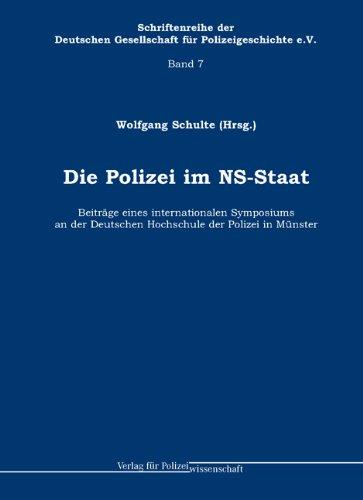 Schriftenreihe der
Deutschen Gesellschaft für Polizeigeschichte e.V.

Band 7

Wolfgang Schulte (Hrsg.)

Die Polizei im NS-Staat

Beiträge eines internationalen Symposiums an der Deutschen Hochschule der Polizei in Münster

Verlag für Polizeiwissenschaft